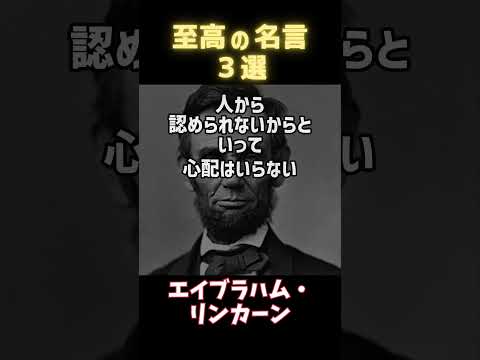 至高の名言
３選

人から
認められないからと
いって
心配はいらない

エイブラハム・
リンカーン